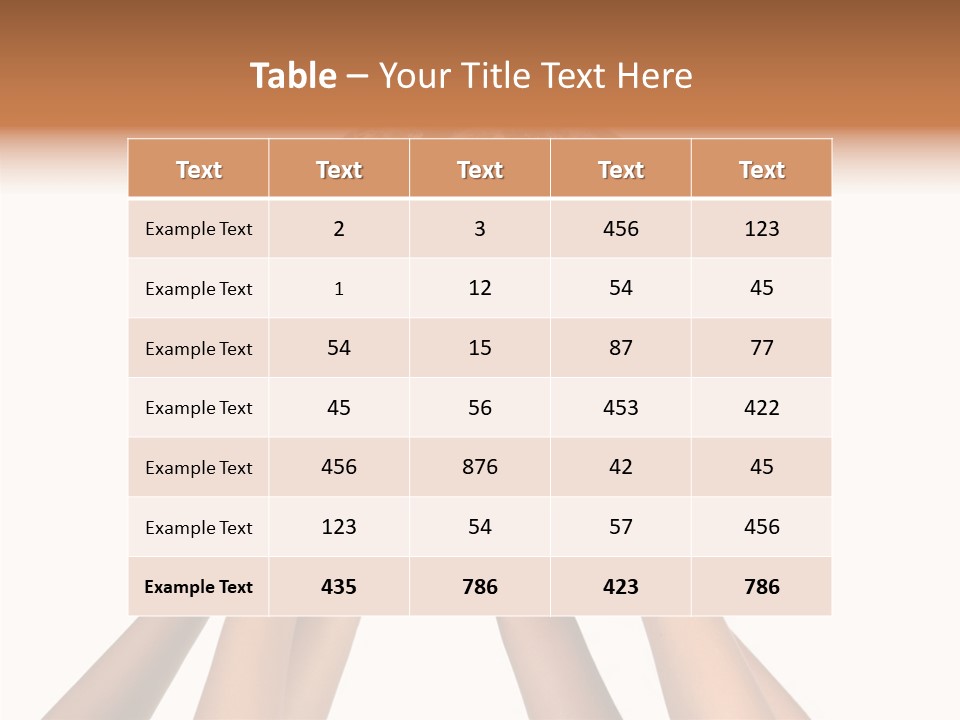 Table – Your Title Text Here

| Text | Text | Text | Text | Text |
|---|---|---|---|---|
| Example Text | 2 | 3 | 456 | 123 |
| Example Text | 1 | 12 | 54 | 45 |
| Example Text | 54 | 15 | 87 | 77 |
| Example Text | 45 | 56 | 453 | 422 |
| Example Text | 456 | 876 | 42 | 45 |
| Example Text | 123 | 54 | 57 | 456 |
| Example Text | 435 | 786 | 423 | 786 |